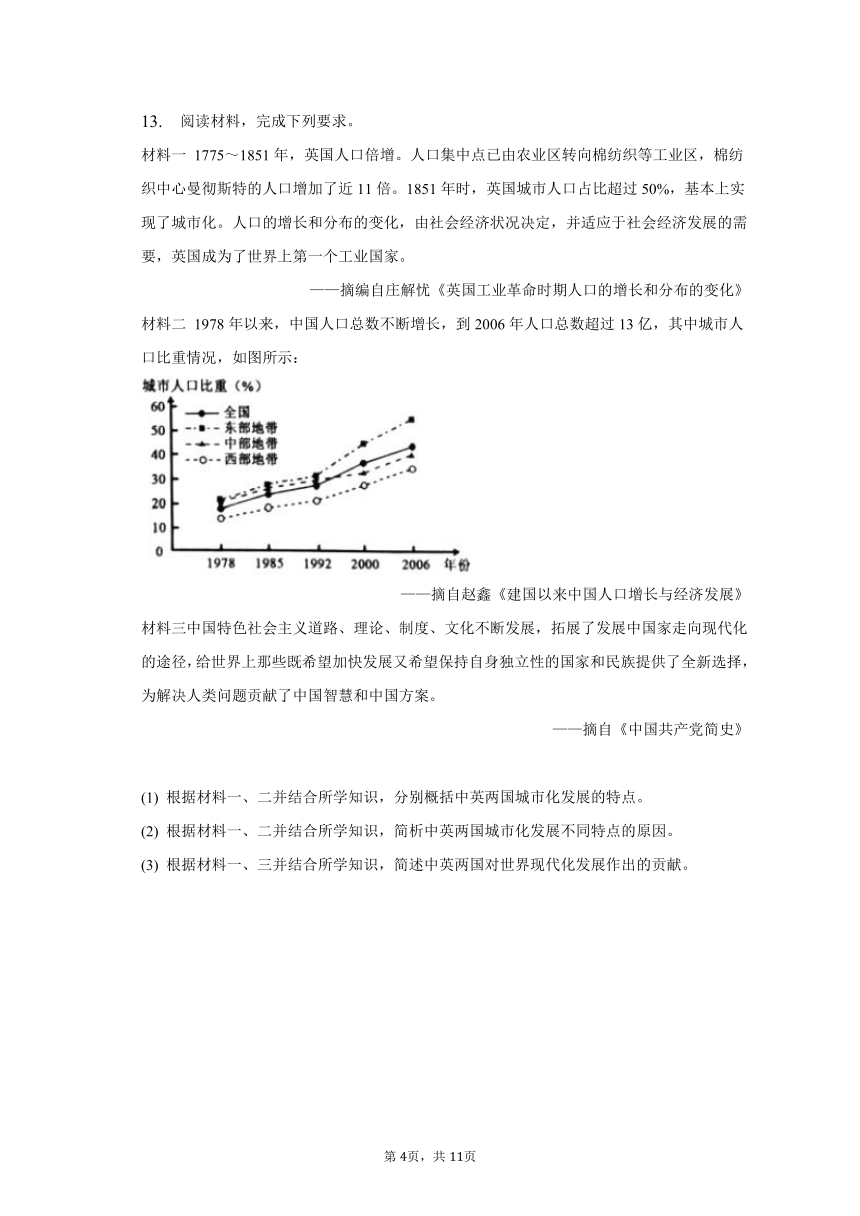 13. 阅读材料，完成下列要求。

材料一 1775～1851 年，英国人口倍增。人口集中点已由农业区转向棉纺织等工业区，棉纺织中心曼彻斯特的人口增加了近 11 倍。1851 年时，英国城市人口占比超过 50%，基本上实现了城市化。人口的增长和分布的变化，由社会经济状况决定，并适应于社会经济发展的需要，英国成为了世界上第一个工业国家。

——摘编自庄解忧《英国工业革命时期人口的增长和分布的变化》

材料二 1978 年以来，中国人口总数不断增长，到 2006 年人口总数超过 13 亿，其中城市人口比重情况，如图所示：

城市人口比重（%）
60
50
40
30
20
10
0
全国
东部地带
中部地带
西部地带
1978 1985 1992 2000 2006 年份

——摘自赵鑫《建国以来中国人口增长与经济发展》

材料三中国特色社会主义道路、理论、制度、文化不断发展，拓展了发展中国家走向现代化的途径，给世界上那些既希望加快发展又希望保持自身独立性的国家和民族提供了全新选择，为解决人类问题贡献了中国智慧和中国方案。

——摘自《中国共产党简史》

(1) 根据材料一、二并结合所学知识，分别概括中英两国城市化发展的特点。

(2) 根据材料一、二并结合所学知识，简析中英两国城市化发展不同特点的原因。

(3) 根据材料一、三并结合所学知识，简述中英两国对世界现代化发展作出的贡献。

第 4页，共 11页